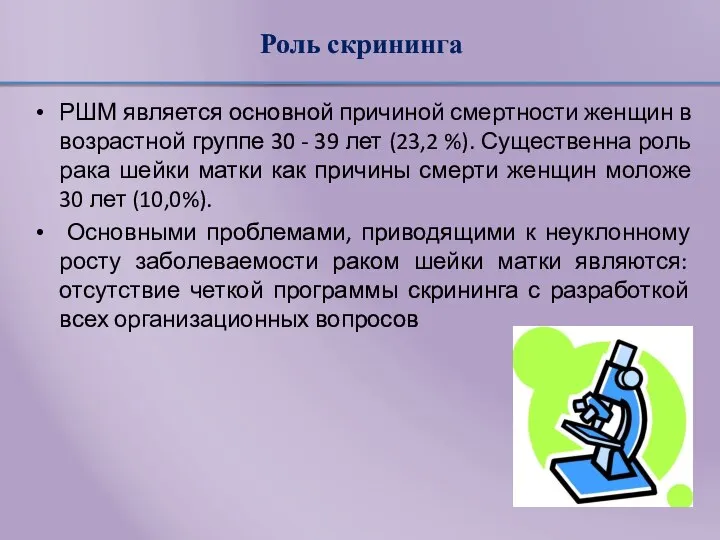 Роль скрининга

• РШМ является основной причиной смертности женщин в возрастной группе 30 - 39 лет (23,2 %). Существенна роль рака шейки матки как причины смерти женщин моложе 30 лет (10,0%).

• Основными проблемами, приводящими к неуклонному росту заболеваемости раком шейки матки являются: отсутствие четкой программы скрининга с разработкой всех организационных вопросов